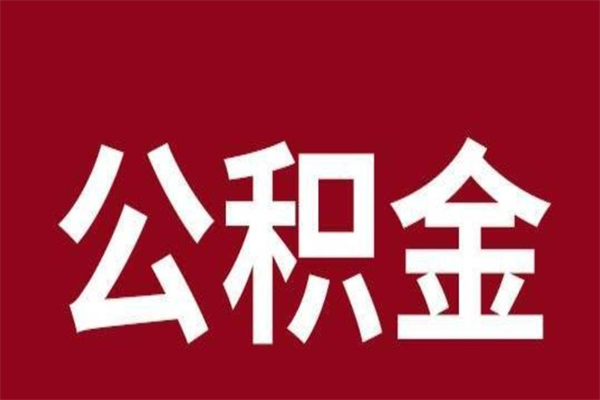 公积金